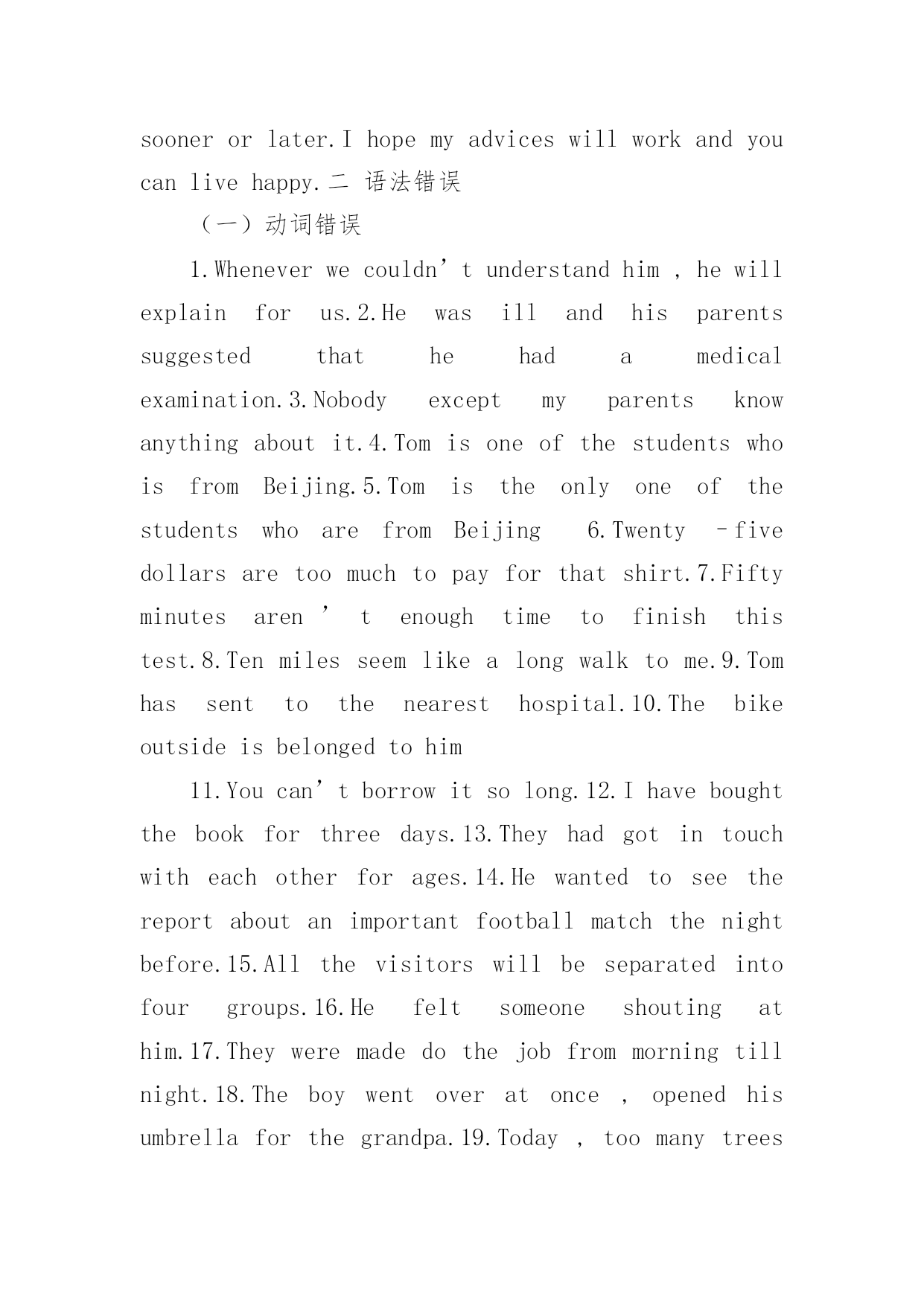 sooner or later.I hope my advices will work and you can live happy.二 语法错误

（一）动词错误

1.Whenever we couldn’t understand him , he will explain for us.2.He was ill and his parents suggested that he had a medical examination.3.Nobody except my parents know anything about it.4.Tom is one of the students who is from Beijing.5.Tom is the only one of the students who are from Beijing 6.Twenty –five dollars are too much to pay for that shirt.7.Fifty minutes aren ’ t enough time to finish this test.8.Ten miles seem like a long walk to me.9.Tom has sent to the nearest hospital.10.The bike outside is belonged to him

11.You can’t borrow it so long.12.I have bought the book for three days.13.They had got in touch with each other for ages.14.He wanted to see the report about an important football match the night before.15.All the visitors will be separated into four groups.16.He felt someone shouting at him.17.They were made do the job from morning till night.18.The boy went over at once , opened his umbrella for the grandpa.19.Today , too many trees